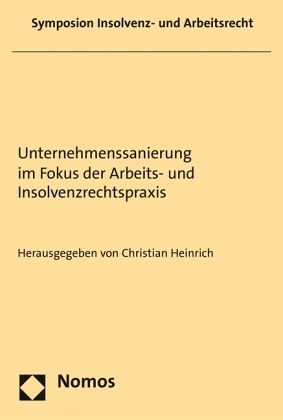 Symposion Insolvenz- und Arbeitsrecht

Unternehmenssanierung im Fokus der Arbeits- und Insolvenzrechtspraxis

Herausgegeben von Christian Heinrich

Nomos